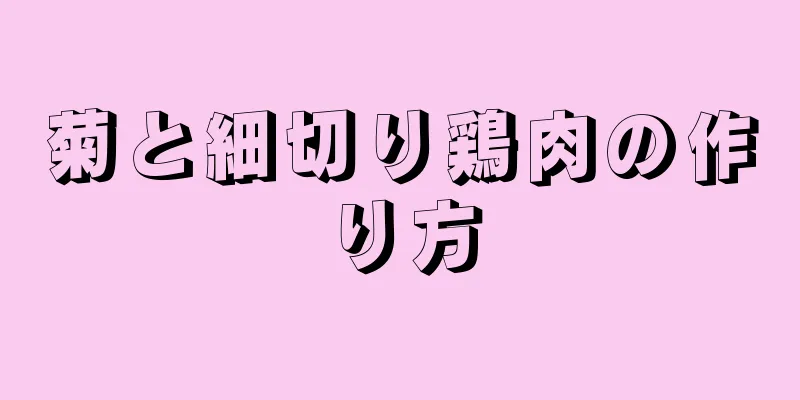 菊と細切り鶏肉の作り方